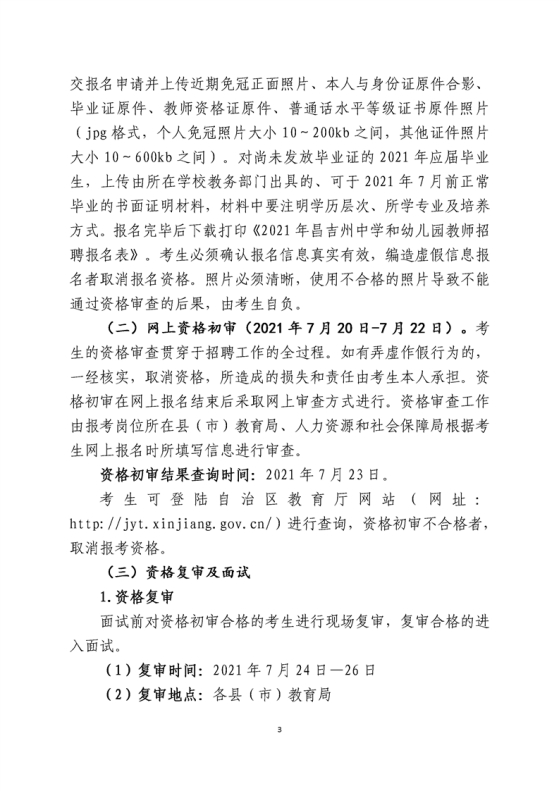 交报名申请并上传近期免冠正面照片、本人与身份证原件合影、毕业证原件、教师资格证原件、普通话水平等级证书原件照片（jpg格式，个人免冠照片大小10~200kb之间，其他证件照片大小10~600kb之间）。对尚未发放毕业证的2021年应届毕业生，上传由所在学校教务部门出具的、可于2021年7月前正常毕业的书面证明材料，材料中要注明学历层次、所学专业及培养方式。报名完毕后下载打印《2021年昌吉州中学和幼儿园教师招聘报名表》。考生必须确认报名信息真实有效，编造虚假信息报名者取消报名资格。照片必须清晰，使用不合格的照片导致不能通过资格审查的后果，由考生自负。

（二）网上资格初审（2021年7月20日-7月22日）。考生的资格审查贯穿于招聘工作的全过程。如有弄虚作假行为的，一经核实，取消资格，所造成的损失和责任由考生本人承担。资格初审在网上报名结束后采取网上审查方式进行。资格审查工作由报考岗位所在县（市）教育局、人力资源和社会保障局根据考生网上报名时所填写信息进行审查。

资格初审结果查询时间：2021年7月23日。

考生可登陆自治区教育厅网站（网址：http://jyt.xinjiang.gov.cn/）进行查询，资格初审不合格者，取消报考资格。

（三）资格复审及面试

1.资格复审

面试前对资格初审合格的考生进行现场复审，复审合格的进入面试。

（1）复审时间：2021年7月24日—26日

（2）复审地点：各县（市）教育局

3